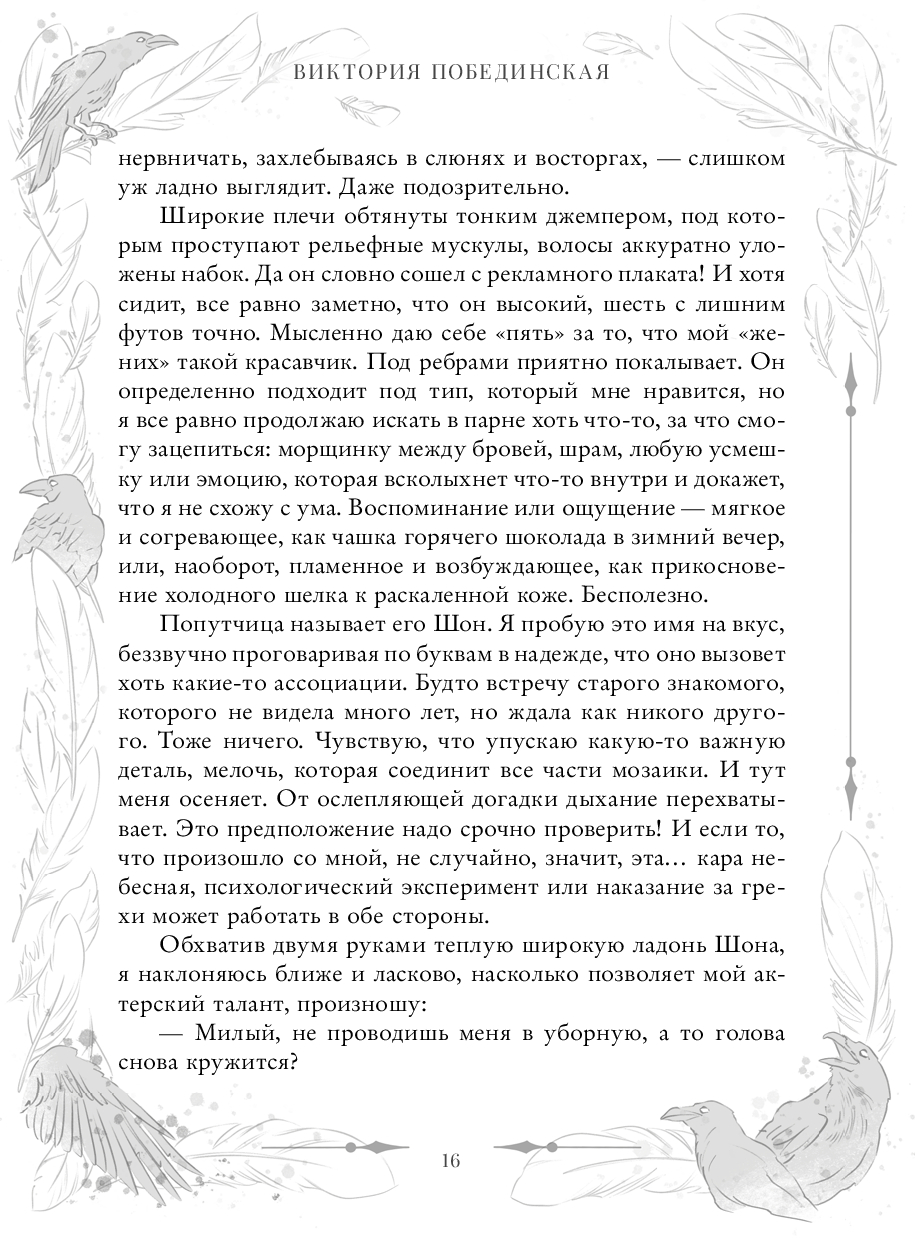 ВИКТОРИЯ ПОБЕДИНСКАЯ

нервничать, захлебываясь в слюнях и восторгах, — слишком уж ладно выглядит. Даже подозрительно.

Широкие плечи обтянуты тонким джемпером, под которым проступают рельефные мускулы, волосы аккуратно уложены набок. Да он словно сошел с рекламного плаката! И хотя сидит, все равно заметно, что он высокий, шесть с лишним футов точно. Мысленно даю себе «пять» за то, что мой «жених» такой красавчик. Под ребрами приятно покалывает. Он определенно подходит под тип, который мне нравится, но я все равно продолжаю искать в парне хоть что-то, за что смогу зацепиться: морщинку между бровей, шрам, любую усмешку или эмоцию, которая всколыхнет что-то внутри и докажет, что я не схожу с ума. Воспоминание или ощущение — мягкое и согревающее, как чашка горячего шоколада в зимний вечер, или, наоборот, пламенное и возбуждающее, как прикосновение холодного шелка к раскаленной коже. Бесполезно.

Попутчица называет его Шон. Я пробую это имя на вкус, беззвучно проговаривая по буквам в надежде, что оно вызовет хоть какие-то ассоциации. Будто встречу старого знакомого, которого не видела много лет, но ждала как никого другого. Тоже ничего. Чувствую, что упускаю какую-то важную деталь, мелочь, которая соединит все части мозаики. И тут меня осеняет. От ослепляющей догадки дыхание перехватывает. Это предположение надо срочно проверить! И если то, что произошло со мной, не случайно, значит, эта… кара небесная, психологический эксперимент или наказание за грехи может работать в обе стороны.

Обхватив двумя руками теплую широкую ладонь Шона, я наклоняюсь ближе и ласково, насколько позволяет мой актерский талант, произношу:

— Милый, не проводишь меня в уборную, а то голова снова кружится?

16